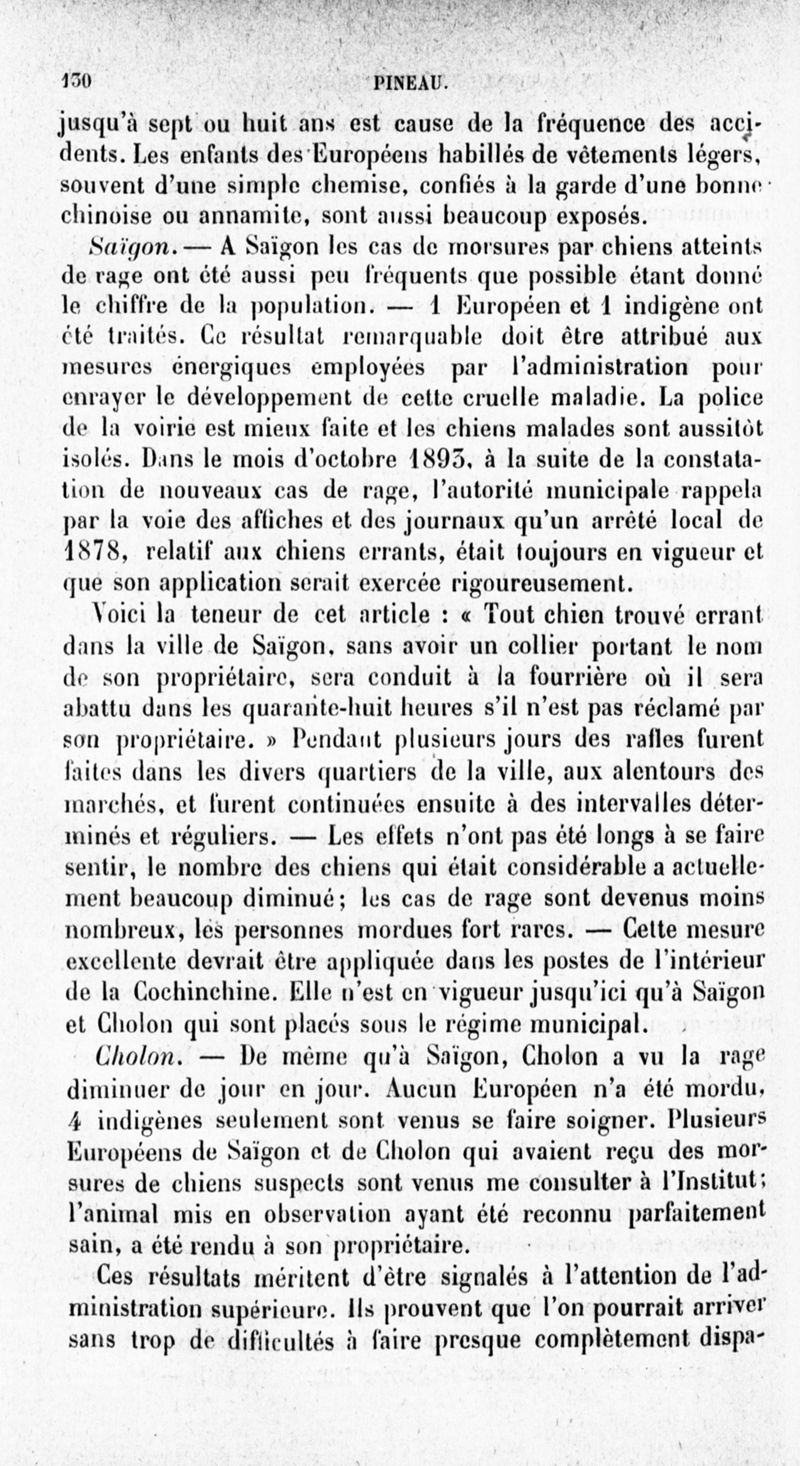 130 PINEAU.

jusqu'à sept ou huit ans est cause de la fréquence des accidents. Les enfants des Européens habillés de vêtements légers, souvent d'une simple chemise, confiés à la garde d'une bonne chinoise ou annamite, sont aussi beaucoup exposés.

Saïgon. — A Saïgon les cas de morsures par chiens atteints de rage ont été aussi peu fréquents que possible étant donné le chiffre de la population. — 1 Européen et 1 indigène ont été traités. Ce résultat remarquable doit être attribué aux mesures énergiques employées par l'administration pour enrayer le développement de cette cruelle maladie. La police de la voirie est mieux faite et les chiens malades sont aussitôt isolés. Dans le mois d'octobre 1893, à la suite de la constatation de nouveaux cas de rage, l'autorité municipale rappela par la voie des affiches et des journaux qu'un arrêté local de 1878, relatif aux chiens errants, était toujours en vigueur et que son application serait exercée rigoureusement.

Voici la teneur de cet article : « Tout chien trouvé errant dans la ville de Saïgon, sans avoir un collier portant le nom de son propriétaire, sera conduit à la fourrière où il sera abattu dans les quarante-huit heures s'il n'est pas réclamé par son propriétaire. » Pendant plusieurs jours des rafles furent faites dans les divers quartiers de la ville, aux alentours des marchés, et furent continuées ensuite à des intervalles déterminés et réguliers. — Les effets n'ont pas été longs à se faire sentir, le nombre des chiens qui était considérable a actuellement beaucoup diminué; les cas de rage sont devenus moins nombreux, les personnes mordues fort rares. — Cette mesure excellente devrait être appliquée dans les postes de l'intérieur de la Cochinchine. Elle n'est en vigueur jusqu'ici qu'à Saïgon et Cholon qui sont placés sous le régime municipal.

Cholon. — De même qu'à Saïgon, Cholon a vu la rage diminuer de jour en jour. Aucun Européen n'a été mordu, 4 indigènes seulement sont venus se faire soigner. Plusieurs Européens de Saïgon et de Cholon qui avaient reçu des morsures de chiens suspects sont venus me consulter à l'Institut; l'animal mis en observation ayant été reconnu parfaitement sain, a été rendu à son propriétaire.

Ces résultats méritent d'être signalés à l'attention de l'administration supérieure. Ils prouvent que l'on pourrait arriver sans trop de difficultés à faire presque complètement dispa-